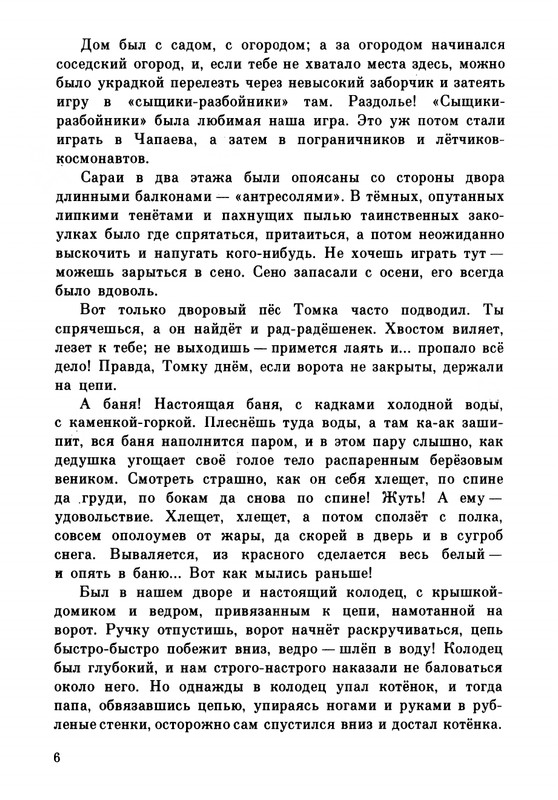 Дом был с садом, с огородом; а за огородом начинался соседский огород, и, если тебе не хватало места здесь, можно было украдкой перелезть через невысокий заборчик и затеять игру в «сыщики-разбойники» там. Раздолье! «Сыщики-разбойники» была любимая наша игра. Это уж потом стали играть в Чапаева, а затем в пограничников и лётчиков-космонавтов.

Сараи в два этажа были опоясаны со стороны двора длинными балконами — «антресолями». В тёмных, опутанных липкими тенётами и пахнущих пылью таинственных закоулках было где спрятаться, притаиться, а потом неожиданно выскочить и напугать кого-нибудь. Не хочешь играть тут — можешь зарыться в сено. Сено запасали с осени, его всегда было вдоволь.

Вот только дворовый пёс Томка часто подводил. Ты спрячешься, а он найдёт и рад-радёшенек. Хвостом виляет, лезет к тебе; не выходишь — примется лаять и... пропало всё дело! Правда, Томку днём, если ворота не закрыты, держали на цепи.

А баня! Настоящая баня, с кадками холодной воды, с каменкой-горкой. Плеснёшь туда воды, а там ка-ак зашипит, вся баня наполнится паром, и в этом пару слышно, как дедушка угощает своё голое тело распаренным берёзовым веником. Смотреть страшно, как он себя хлещет, по спине да груди, по бокам да снова по спине! Жуть! А ему — удовольствие. Хлещет, хлещет, а потом сползёт с полка, совсем ополоумев от жары, да скорей в дверь и в сугроб снега. Вываляется, из красного сделается весь белый — и опять в баню... Вот как мылись раньше!

Был в нашем дворе и настоящий колодец, с крышкой-домиком и ведром, привязанным к цепи, намотанной на ворот. Ручку отпустишь, ворот начнёт раскручиваться, цепь быстро-быстро побежит вниз, ведро — шлёп в воду! Колодец был глубокий, и нам строго-настрого наказали не баловаться около него. Но однажды в колодец упал котёнок, и тогда папа, обвязавшись цепью, упираясь ногами и руками в рубленые стенки, осторожно сам спустился вниз и достал котёнка.

6